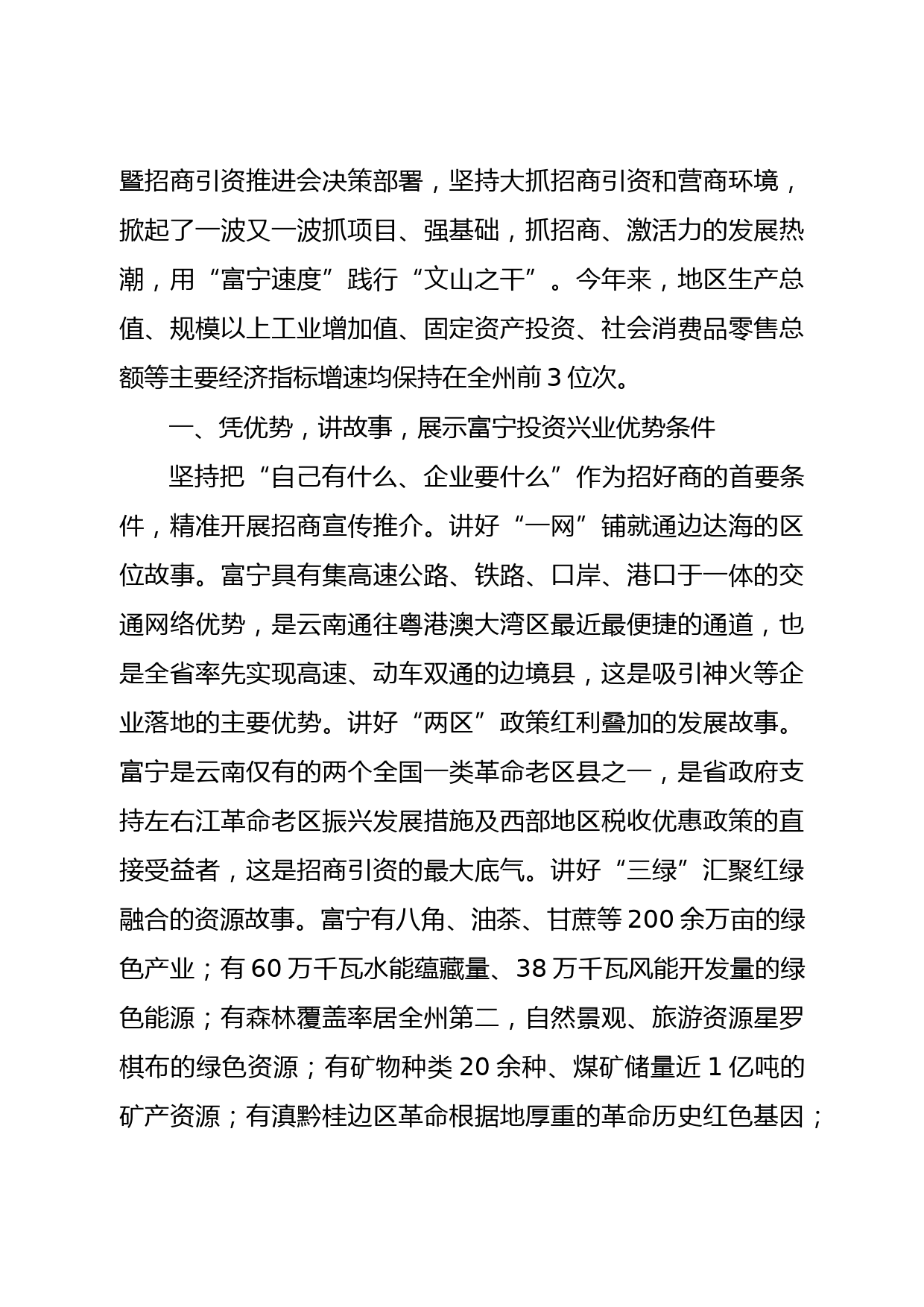 暨招商引资推进会决策部署，坚持大抓招商引资和营商环境，掀起了一波又一波抓项目、强基础，抓招商、激活力的发展热潮，用“富宁速度”践行“文山之干”。今年来，地区生产总值、规模以上工业增加值、固定资产投资、社会消费品零售总额等主要经济指标增速均保持在全州前3位次。

一、凭优势，讲故事，展示富宁投资兴业优势条件

坚持把“自己有什么、企业要什么”作为招好商的首要条件，精准开展招商宣传推介。讲好“一网”铺就通边达海的区位故事。富宁具有集高速公路、铁路、口岸、港口于一体的交通网络优势，是云南通往粤港澳大湾区最近最便捷的通道，也是全省率先实现高速、动车双通的边境县，这是吸引神火等企业落地的主要优势。讲好“两区”政策红利叠加的发展故事。富宁是云南仅有的两个全国一类革命老区县之一，是省政府支持左右江革命老区振兴发展措施及西部地区税收优惠政策的直接受益者，这是招商引资的最大底气。讲好“三绿”汇聚红绿融合的资源故事。富宁有八角、油茶、甘蔗等200余万亩的绿色产业；有60万千瓦水能蕴藏量、38万千瓦风能开发量的绿色能源；有森林覆盖率居全州第二，自然景观、旅游资源星罗棋布的绿色资源；有矿物种类20余种、煤矿储量近1亿吨的矿产资源；有滇黔桂边区革命根据地厚重的革命历史红色基因；